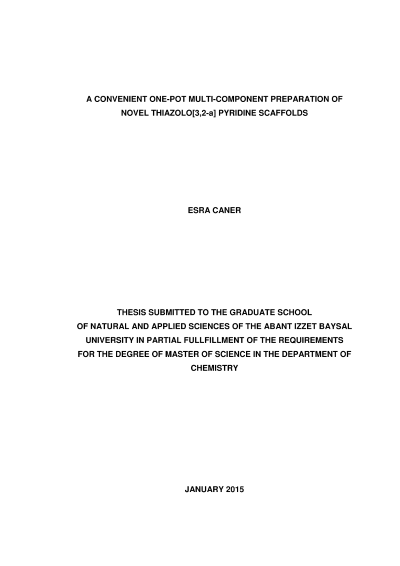 A CONVENIENT ONE-POT MULTI-COMPONENT PREPARATION OF NOVEL THIAZOLO[3,2-a] PYRIDINE SCAFFOLDS

ESRA CANER

THESIS SUBMITTED TO THE GRADUATE SCHOOL OF NATURAL AND APPLIED SCIENCES OF THE ABANT IZZET BAYSAL UNIVERSITY IN PARTIAL FULLFILLMENT OF THE REQUIREMENTS FOR THE DEGREE OF MASTER OF SCIENCE IN THE DEPARTMENT OF CHEMISTRY

JANUARY 2015